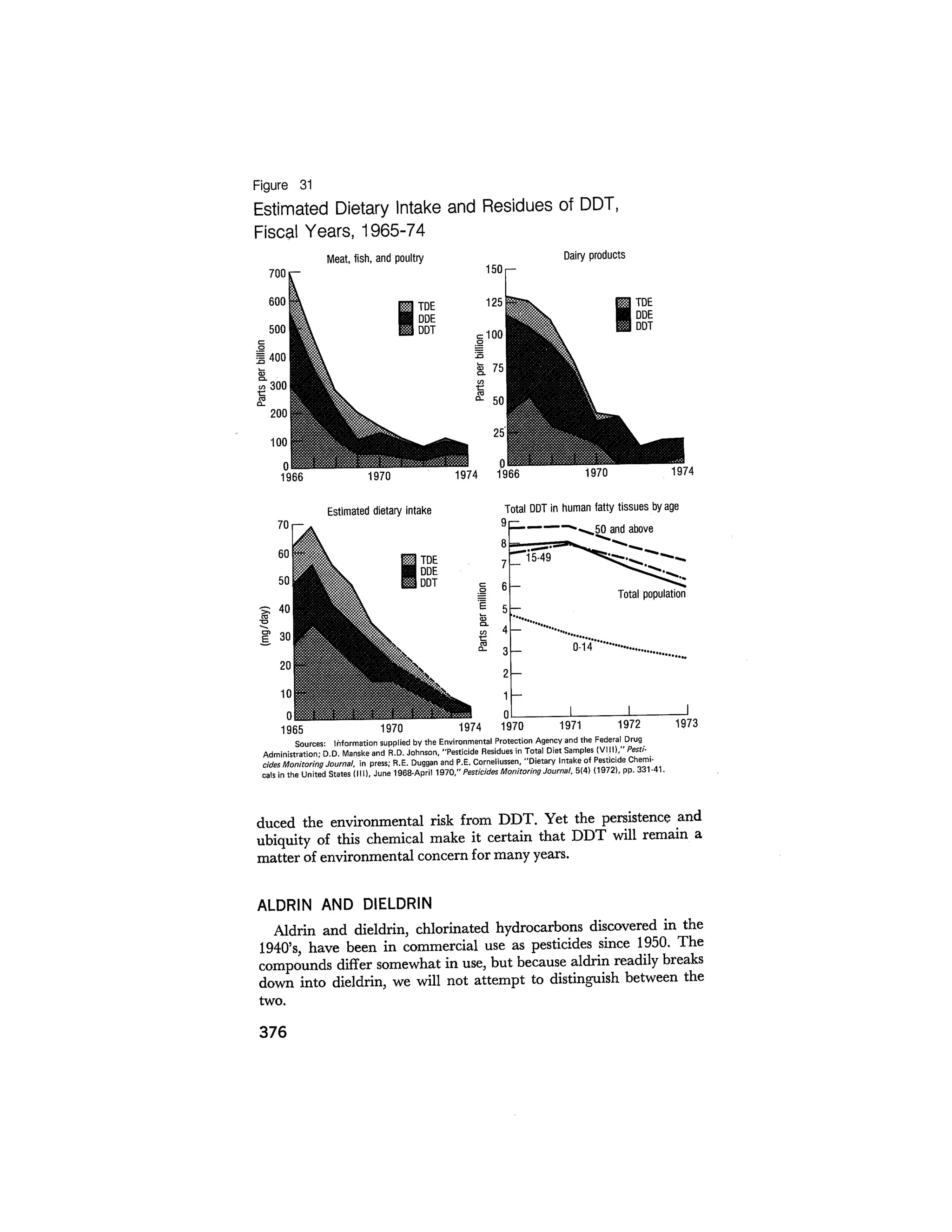 Figure 31
Estimated Dietary Intake and Residues of DDT, Fiscal Years, 1965-74

Meat, fish, and poultry

700
600
500
400
300
200
100
0
Parts per billion
TDE
DDE
DDT
1966 1970 1974

Dairy products

150
125
100
75
50
25
0
Parts per billion
TDE
DDE
DDT
1966 1970 1974

Estimated dietary intake

70
60
50
40
30
20
10
0
(mg/day)
TDE
DDE
DDT
1965 1970 1974

Total DDT in human fatty tissues by age

9
8
7
6
5
4
3
2
1
0
Parts per million
50 and above
15-49
Total population
0-14
1970 1971 1972 1973

Sources: Information supplied by the Environmental Protection Agency and the Federal Drug Administration; D.D. Manske and R.D. Johnson, "Pesticide Residues in Total Diet Samples (VIII)," Pesticides Monitoring Journal, in press; R.E. Duggan and P.E. Corneliussen, "Dietary Intake of Pesticide Chemicals in the United States (III), June 1968-April 1970," Pesticides Monitoring Journal, 5(4) (1972), pp. 331-41.

duced the environmental risk from DDT. Yet the persistence and ubiquity of this chemical make it certain that DDT will remain a matter of environmental concern for many years.

ALDRIN AND DIELDRIN

Aldrin and dieldrin, chlorinated hydrocarbons discovered in the 1940's, have been in commercial use as pesticides since 1950. The compounds differ somewhat in use, but because aldrin readily breaks down into dieldrin, we will not attempt to distinguish between the two.

376